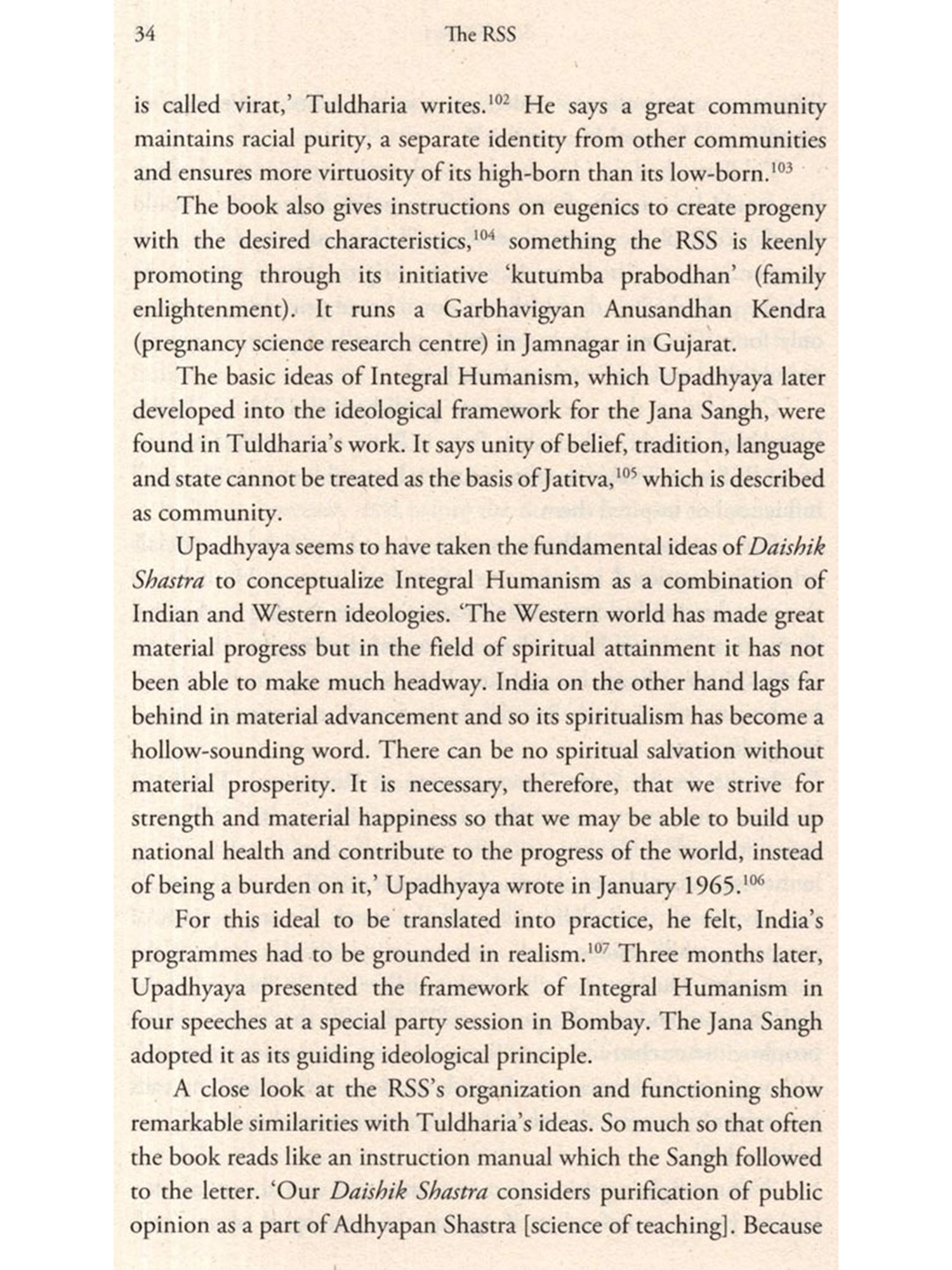 34 The RSS

is called virat,' Tuldharia writes.$^{102}$ He says a great community maintains racial purity, a separate identity from other communities and ensures more virtuosity of its high-born than its low-born.$^{103}$

The book also gives instructions on eugenics to create progeny with the desired characteristics,$^{104}$ something the RSS is keenly promoting through its initiative 'kutumba prabodhan' (family enlightenment). It runs a Garbhavigyan Anusandhan Kendra (pregnancy science research centre) in Jamnagar in Gujarat.

The basic ideas of Integral Humanism, which Upadhyaya later developed into the ideological framework for the Jana Sangh, were found in Tuldharia's work. It says unity of belief, tradition, language and state cannot be treated as the basis of Jatitva,$^{105}$ which is described as community.

Upadhyaya seems to have taken the fundamental ideas of Daishik Shastra to conceptualize Integral Humanism as a combination of Indian and Western ideologies. 'The Western world has made great material progress but in the field of spiritual attainment it has not been able to make much headway. India on the other hand lags far behind in material advancement and so its spiritualism has become a hollow-sounding word. There can be no spiritual salvation without material prosperity. It is necessary, therefore, that we strive for strength and material happiness so that we may be able to build up national health and contribute to the progress of the world, instead of being a burden on it,' Upadhyaya wrote in January 1965.$^{106}$

For this ideal to be translated into practice, he felt, India's programmes had to be grounded in realism.$^{107}$ Three months later, Upadhyaya presented the framework of Integral Humanism in four speeches at a special party session in Bombay. The Jana Sangh adopted it as its guiding ideological principle.

A close look at the RSS's organization and functioning show remarkable similarities with Tuldharia's ideas. So much so that often the book reads like an instruction manual which the Sangh followed to the letter. 'Our Daishik Shastra considers purification of public opinion as a part of Adhyapan Shastra [science of teaching]. Because